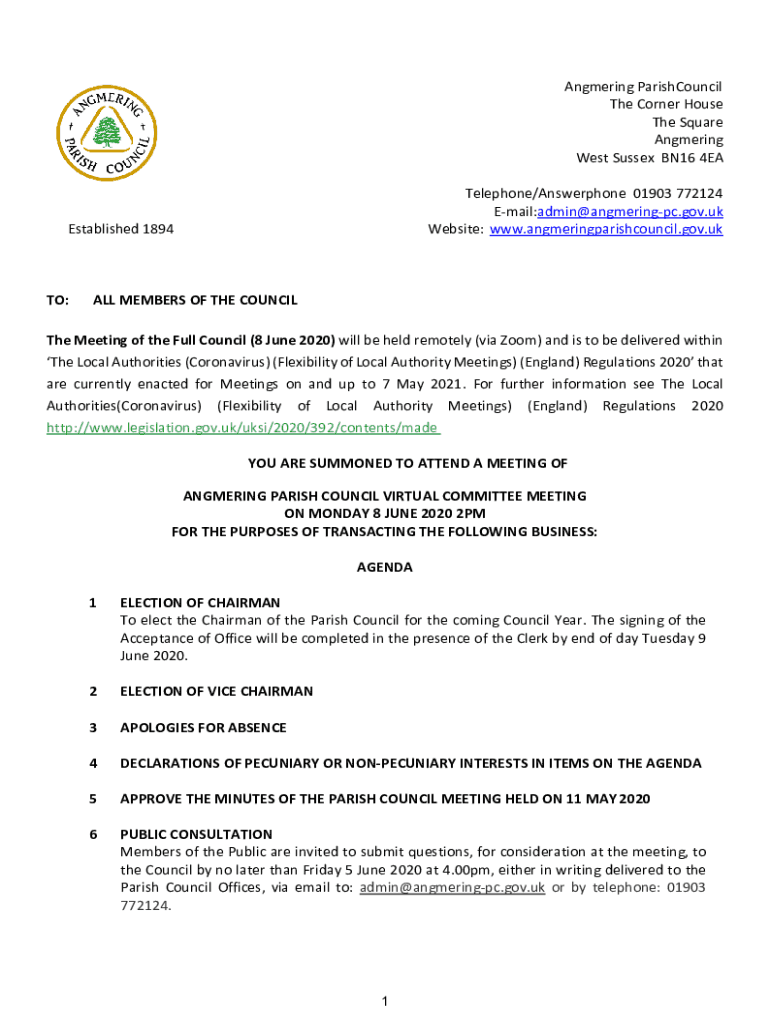 ANGMERING PARISH COUNCIL

Angmering ParishCouncil
The Corner House
The Square
Angmering
West Sussex BN16 4EA

Telephone/Answerphone 01903 772124
E-mail:admin@angmering-pc.gov.uk
Website: www.angmeringparishcouncil.gov.uk

Established 1894

TO: ALL MEMBERS OF THE COUNCIL

The Meeting of the Full Council (8 June 2020) will be held remotely (via Zoom) and is to be delivered within 'The Local Authorities (Coronavirus) (Flexibility of Local Authority Meetings) (England) Regulations 2020' that are currently enacted for Meetings on and up to 7 May 2021. For further information see The Local Authorities(Coronavirus) (Flexibility of Local Authority Meetings) (England) Regulations 2020 http://www.legislation.gov.uk/uksi/2020/392/contents/made

YOU ARE SUMMONED TO ATTEND A MEETING OF

ANGMERING PARISH COUNCIL VIRTUAL COMMITTEE MEETING
ON MONDAY 8 JUNE 2020 2PM
FOR THE PURPOSES OF TRANSACTING THE FOLLOWING BUSINESS:

AGENDA

1 ELECTION OF CHAIRMAN
To elect the Chairman of the Parish Council for the coming Council Year. The signing of the Acceptance of Office will be completed in the presence of the Clerk by end of day Tuesday 9 June 2020.

2 ELECTION OF VICE CHAIRMAN

3 APOLOGIES FOR ABSENCE

4 DECLARATIONS OF PECUNIARY OR NON-PECUNIARY INTERESTS IN ITEMS ON THE AGENDA

5 APPROVE THE MINUTES OF THE PARISH COUNCIL MEETING HELD ON 11 MAY 2020

6 PUBLIC CONSULTATION
Members of the Public are invited to submit questions, for consideration at the meeting, to the Council by no later than Friday 5 June 2020 at 4.00pm, either in writing delivered to the Parish Council Offices, via email to: admin@angmering-pc.gov.uk or by telephone: 01903 772124.

1